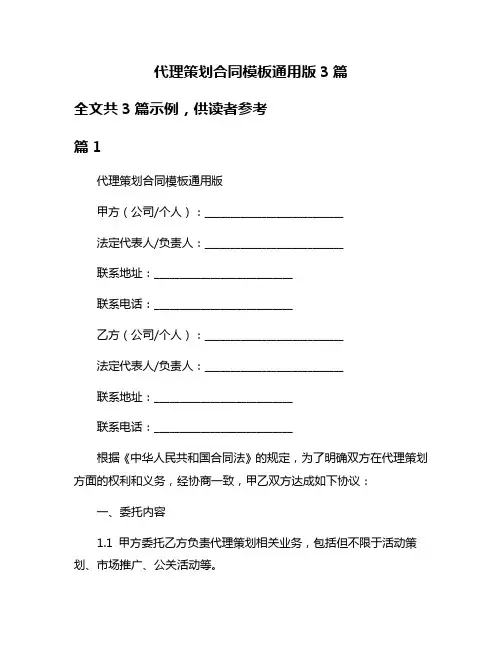 代理策划合同模板通用版 3 篇

全文共 3 篇示例，供读者参考

篇 1

代理策划合同模板通用版

甲方（公司/个人）：________________________

法定代表人/负责人：________________________

联系地址：________________________

联系电话：________________________

乙方（公司/个人）：________________________

法定代表人/负责人：________________________

联系地址：________________________

联系电话：________________________

根据《中华人民共和国合同法》的规定，为了明确双方在代理策划方面的权利和义务，经协商一致，甲乙双方达成如下协议：

一、委托内容

1.1 甲方委托乙方负责代理策划相关业务，包括但不限于活动策划、市场推广、公关活动等。